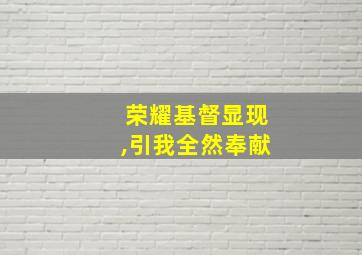 荣耀基督显现
,引我全然奉献